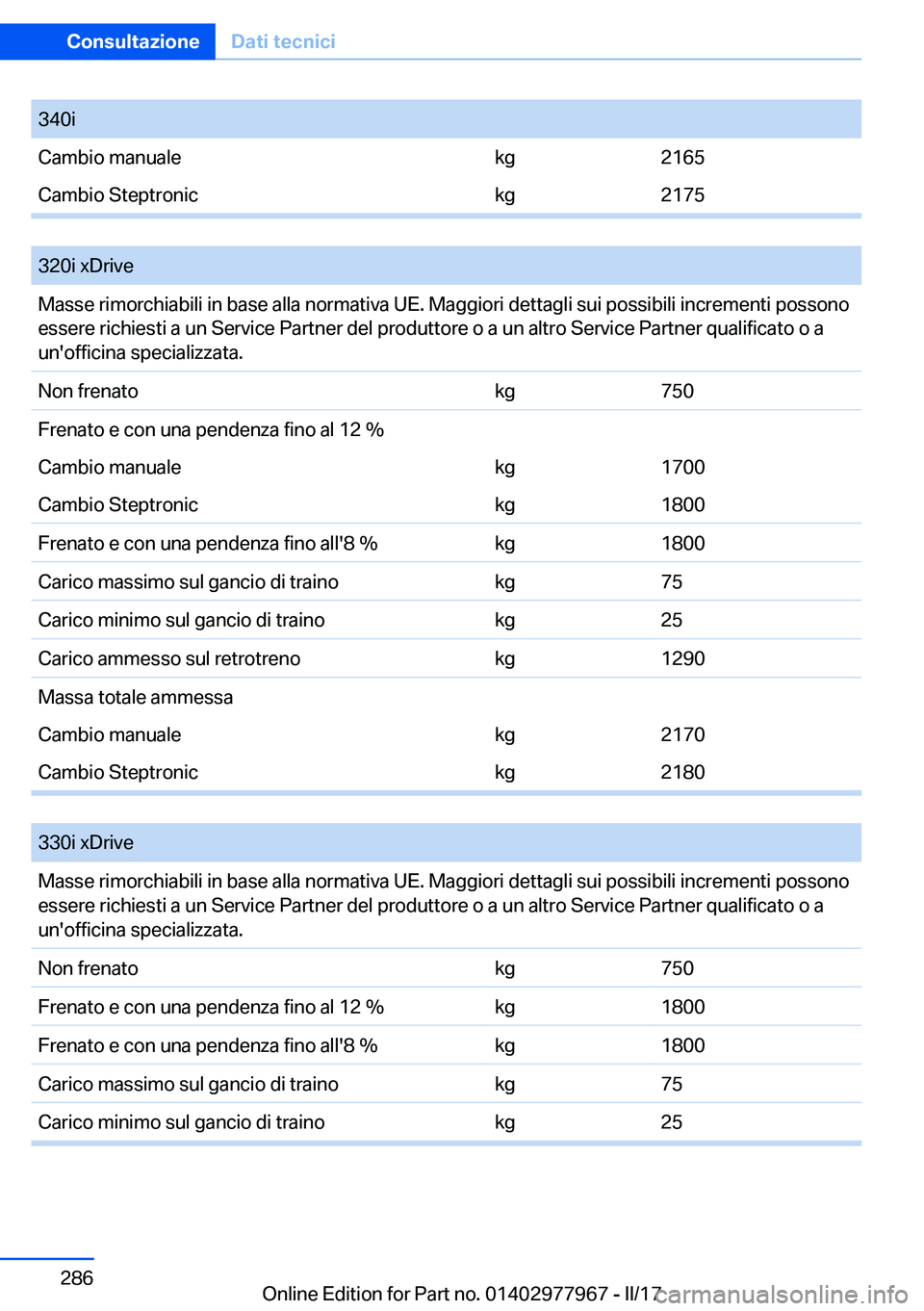 Consultazione Dati tecnici

| 340i | | |
|---|---|---|
| Cambio manuale | kg | 2165 |
| Cambio Steptronic | kg | 2175 |

| 320i xDrive | | |
|---|---|---|
| Masse rimorchiabili in base alla normativa UE. Maggiori dettagli sui possibili incrementi possono essere richiesti a un Service Partner del produttore o a un altro Service Partner qualificato o a un'officina specializzata. | | |
| Non frenato | kg | 750 |
| Frenato e con una pendenza fino al 12 % | | |
| Cambio manuale | kg | 1700 |
| Cambio Steptronic | kg | 1800 |
| Frenato e con una pendenza fino all'8 % | kg | 1800 |
| Carico massimo sul gancio di traino | kg | 75 |
| Carico minimo sul gancio di traino | kg | 25 |
| Carico ammesso sul retrotreno | kg | 1290 |
| Massa totale ammessa | | |
| Cambio manuale | kg | 2170 |
| Cambio Steptronic | kg | 2180 |

| 330i xDrive | | |
|---|---|---|
| Masse rimorchiabili in base alla normativa UE. Maggiori dettagli sui possibili incrementi possono essere richiesti a un Service Partner del produttore o a un altro Service Partner qualificato o a un'officina specializzata. | | |
| Non frenato | kg | 750 |
| Frenato e con una pendenza fino al 12 % | kg | 1800 |
| Frenato e con una pendenza fino all'8 % | kg | 1800 |
| Carico massimo sul gancio di traino | kg | 75 |
| Carico minimo sul gancio di traino | kg | 25 |

286

Online Edition for Part no. 01402977967 - II/17 carmanualsonline.info